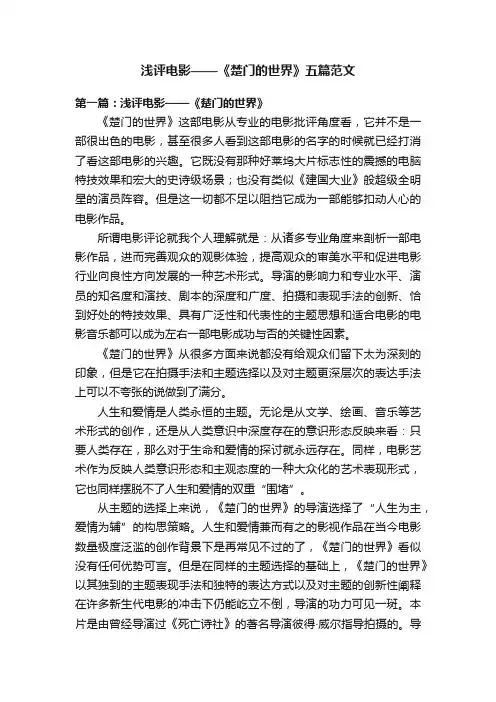 浅评电影——《楚门的世界》五篇范文

第一篇：浅评电影——《楚门的世界》

《楚门的世界》这部电影从专业的电影批评角度看，它并不是一部很出色的电影，甚至很多人看到这部电影的名字的时候就已经打消了看这部电影的兴趣。它既没有那种好莱坞大片标志性的震撼的电脑特技效果和宏大的史诗级场景；也没有类似《建国大业》般超级全明星的演员阵容。但是这一切都不足以阻挡它成为一部能够扣动人心的电影作品。

所谓电影评论就我个人理解就是：从诸多专业角度来剖析一部电影作品，进而完善观众的观影体验，提高观众的审美水平和促进电影行业向良性方向发展的一种艺术形式。导演的影响力和专业水平、演员的知名度和演技、剧本的深度和广度、拍摄和表现手法的创新、恰到好处的特技效果、具有广泛性和代表性的主题思想和适合电影的电影音乐都可以成为左右一部电影成功与否的关键性因素。

《楚门的世界》从很多方面来说都没有给观众们留下太为深刻的印象，但是它在拍摄手法和主题选择以及对主题更深层次的表达手法上可以不夸张的说做到了满分。

人生和爱情是人类永恒的主题。无论是从文学、绘画、音乐等艺术形式的创作，还是从人类意识中深度存在的意识形态反映来看：只要人类存在，那么对于生命和爱情的探讨就永远存在。同样，电影艺术作为反映人类意识形态和主观态度的一种大众化的艺术表现形式，它也同样摆脱不了人生和爱情的双重“围堵”。

从主题的选择上来说，《楚门的世界》的导演选择了“人生为主，爱情为辅”的构思策略。人生和爱情兼而有之的影视作品在当今电影数量极度泛滥的创作背景下是再常见不过的了，《楚门的世界》看似没有任何优势可言。但是在同样的主题选择的基础上，《楚门的世界》以其独到的主题表现手法和独特的表达方式以及对主题的创新性阐释在许多新生代电影的冲击下仍能屹立不倒，导演的功力可见一斑。本片是由曾经导演过《死亡诗社》的著名导演彼得·威尔指导拍摄的。导